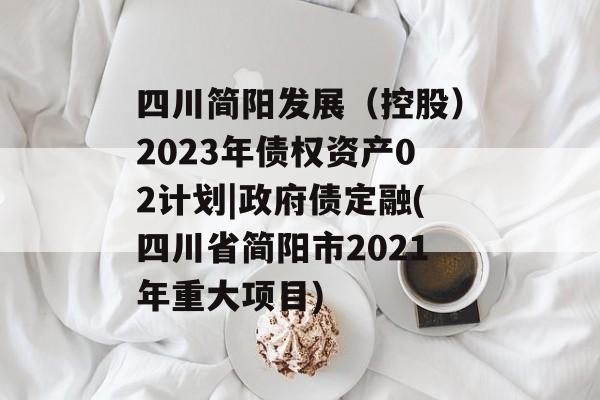 四川简阳发展（控股）2023年债权资产02计划|政府债定融(四川省简阳市2021年重大项目)